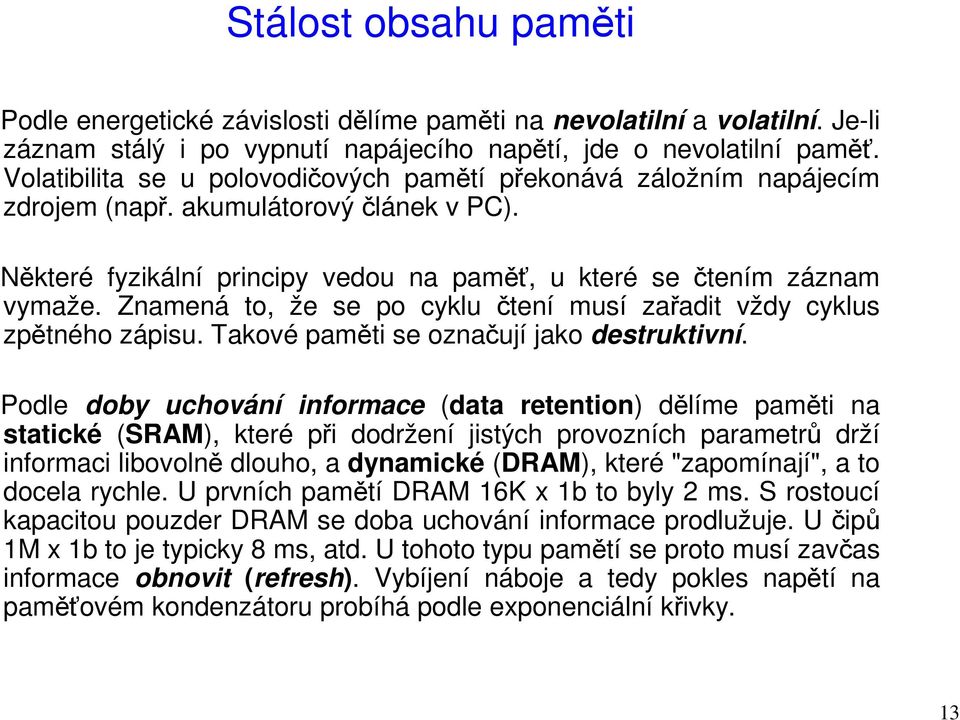 Stálost obsahu paměti

Podle energetické závislosti dělíme paměti na nevolatilní a volatilní. Je-li záznam stálý i po vypnutí napájecího napětí, jde o nevolatilní paměť. Volatibilita se u polovodičových pamětí překonává záložním napájecím zdrojem (např. akumulátorový článek v PC).

Některé fyzikální principy vedou na paměť, u které se čtením záznam vymaže. Znamená to, že se po cyklu čtení musí zařadit vždy cyklus zpětného zápisu. Takové paměti se označují jako destruktivní.

Podle doby uchování informace (data retention) dělíme paměti na statické (SRAM), které při dodržení jistých provozních parametrů drží informaci libovolně dlouho, a dynamické (DRAM), které "zapomínají", a to docela rychle. U prvních pamětí DRAM 16K x 1b to byly 2 ms. S rostoucí kapacitou pouzder DRAM se doba uchování informace prodlužuje. U čipů 1M x 1b to je typicky 8 ms, atd. U tohoto typu pamětí se proto musí zavčas informace obnovit (refresh). Vybíjení náboje a tedy pokles napětí na paměťovém kondenzátoru probíhá podle exponenciální křivky.

13